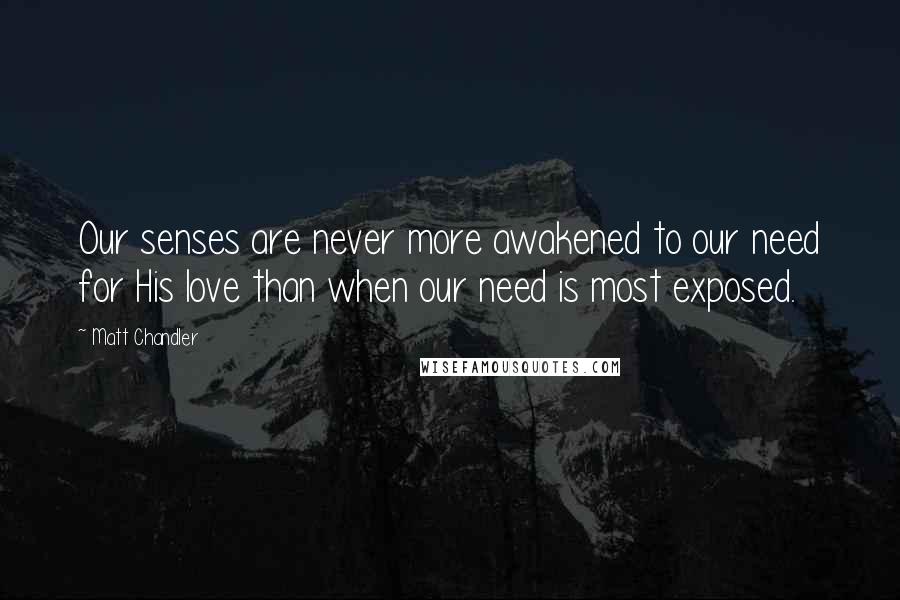 Our senses are never more awakened to our need for His love than when our need is most exposed.

~ Matt Chandler

WISEFAMOUSQUOTES.COM